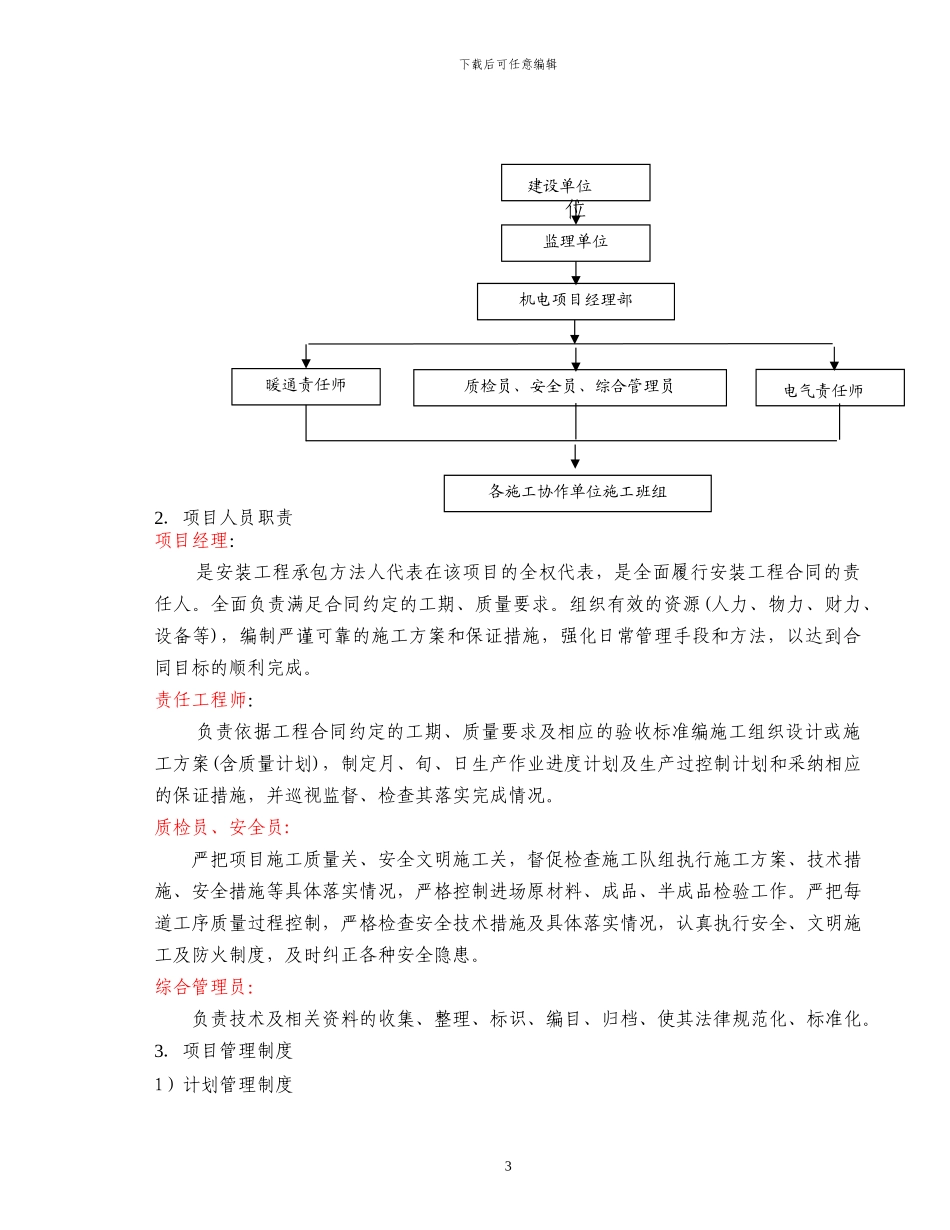 下载后可任意编辑

建设单位

位

监理单位

机电项目经理部

暖通责任师

质检员、安全员、综合管理员

电气责任师

各施工协作单位施工班组

2. 项目人员职责

项目经理:

是安装工程承包方法人代表在该项目的全权代表，是全面履行安装工程合同的责任人。全面负责满足合同约定的工期、质量要求。组织有效的资源(人力、物力、财力、设备等)，编制严谨可靠的施工方案和保证措施，强化日常管理手段和方法，以达到合同目标的顺利完成。

责任工程师:

负责依据工程合同约定的工期、质量要求及相应的验收标准编施工组织设计或施工方案(含质量计划)，制定月、旬、日生产作业进度计划及生产过控制计划和采纳相应的保证措施，并巡视监督、检查其落实完成情况。

质检员、安全员:

严把项目施工质量关、安全文明施工关，督促检查施工队组执行施工方案、技术措施、安全措施等具体落实情况，严格控制进场原材料、成品、半成品检验工作。严把每道工序质量过程控制，严格检查安全技术措施及具体落实情况，认真执行安全、文明施工及防火制度，及时纠正各种安全隐患。

综合管理员:

负责技术及相关资料的收集、整理、标识、编目、归档、使其法律规范化、标准化。

3. 项目管理制度

1）计划管理制度

3